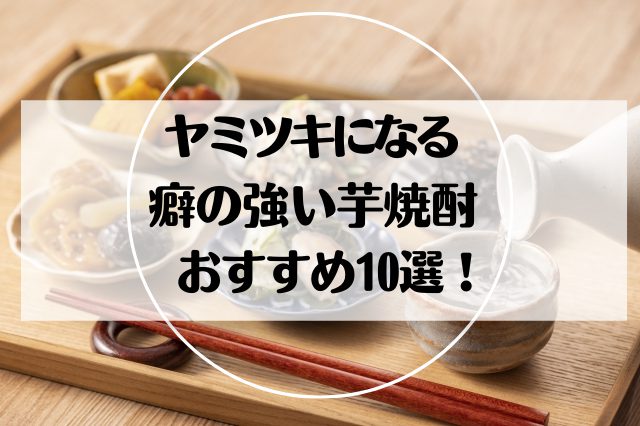 ヤミツキになる
癖の強い芋焼酎
おすすめ10選！